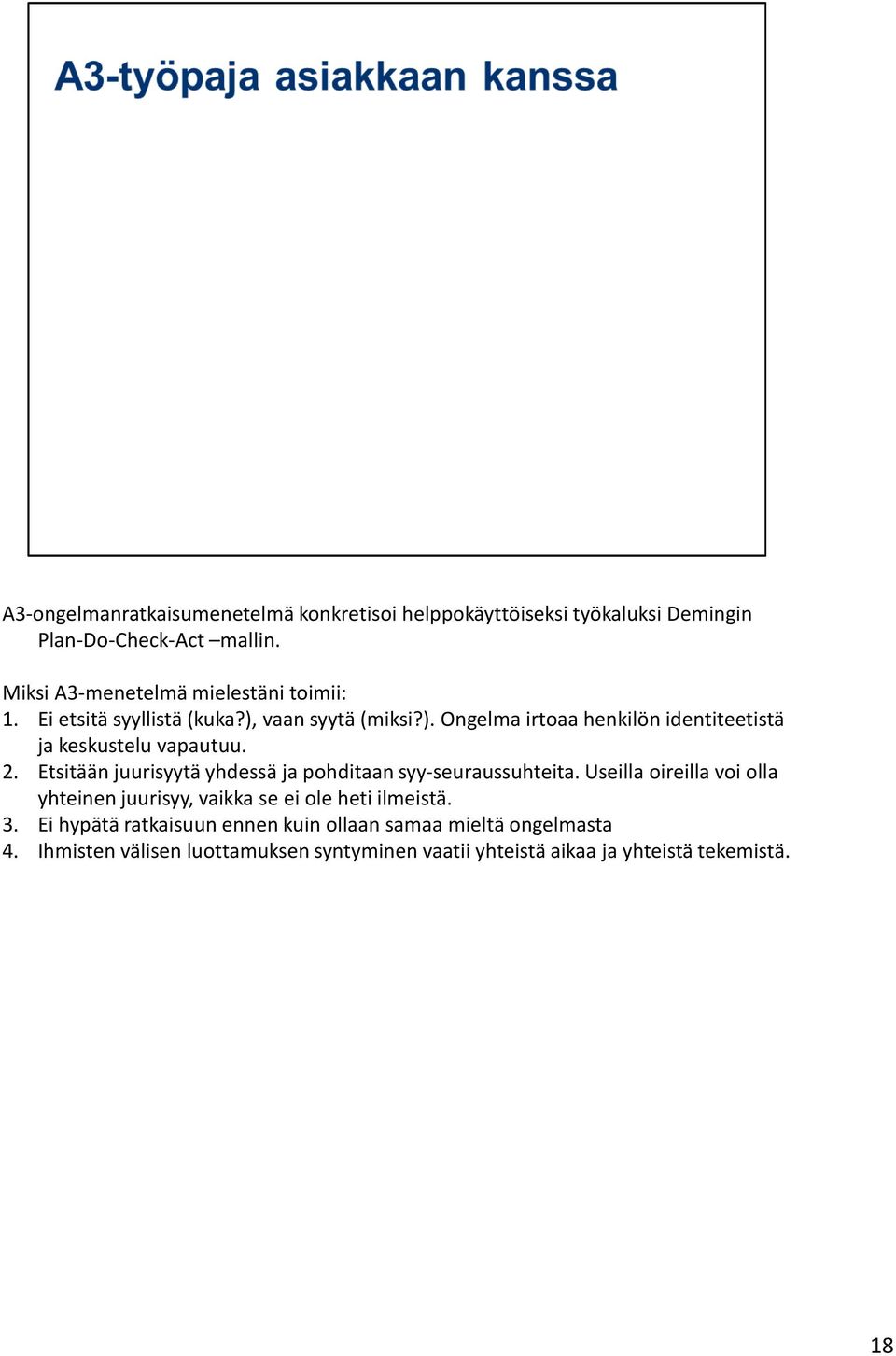 A3-työpaja asiakkaan kanssa

A3-ongelmanratkaisumenetelmä konkretisoi helppokäyttöiseksi työkaluksi Demingin Plan-Do-Check-Act –mallin.

Miksi A3-menetelmä mielestäni toimii:
1. Ei etsitä syyllistä (kuka?), vaan syytä (miksi?). Ongelma irtoaa henkilön identiteetistä ja keskustelu vapautuu.
2. Etsitään juurisyytä yhdessä ja pohditaan syy-seuraussuhteita. Useilla oireilla voi olla yhteinen juurisyy, vaikka se ei ole heti ilmeistä.
3. Ei hypätä ratkaisuun ennen kuin ollaan samaa mieltä ongelmasta
4. Ihmisten välisen luottamuksen syntyminen vaatii yhteistä aikaa ja yhteistä tekemistä.

18